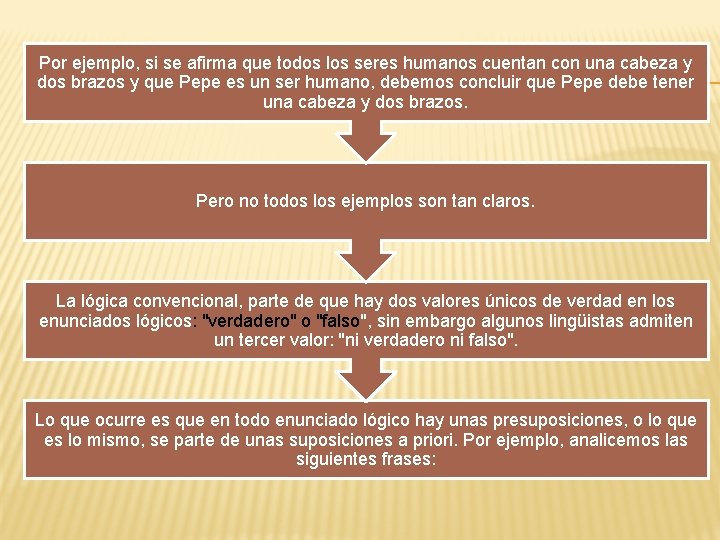 Por ejemplo, si se afirma que todos los seres humanos cuentan con una cabeza y dos brazos y que Pepe es un ser humano, debemos concluir que Pepe debe tener una cabeza y dos brazos.

Pero no todos los ejemplos son tan claros.

La lógica convencional, parte de que hay dos valores únicos de verdad en los enunciados lógicos: "verdadero" o "falso", sin embargo algunos lingüistas admiten un tercer valor: "ni verdadero ni falso".

Lo que ocurre es que en todo enunciado lógico hay unas presuposiciones, o lo que es lo mismo, se parte de unas suposiciones a priori. Por ejemplo, analicemos las siguientes frases: